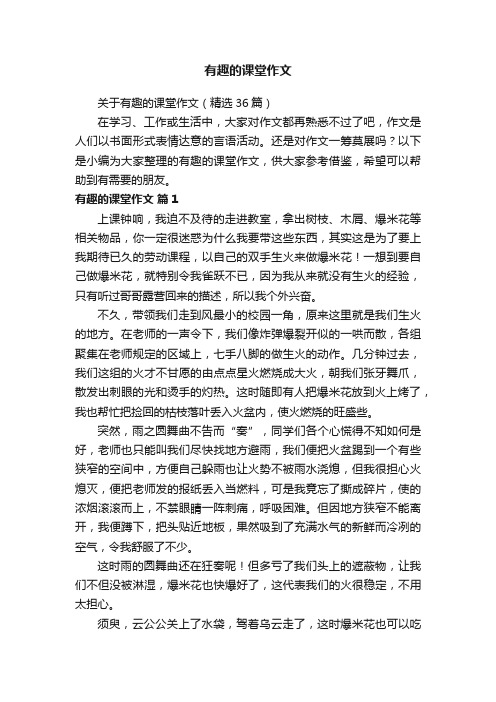 有趣的课堂作文

关于有趣的课堂作文（精选 36 篇）

在学习、工作或生活中，大家对作文都再熟悉不过了吧，作文是人们以书面形式表情达意的言语活动。还是对作文一筹莫展吗？以下是小编为大家整理的有趣的课堂作文，供大家参考借鉴，希望可以帮助到有需要的朋友。

有趣的课堂作文 篇 1

上课钟响，我迫不及待的走进教室，拿出树枝、木屑、爆米花等相关物品，你一定很迷惑为什么我要带这些东西，其实这是为了要上我期待已久的劳动课程，以自己的双手生火来做爆米花！一想到要自己做爆米花，就特别令我雀跃不已，因为我从来就没有生火的经验，只有听过哥哥露营回来的描述，所以我个外兴奋。

不久，带领我们走到风最小的校园一角，原来这里就是我们生火的地方。在老师的一声令下，我们像炸弹爆裂开似的一哄而散，各组聚集在老师规定的区域上，七手八脚的做生火的动作。几分钟过去，我们这组的火才不甘愿的由点点星火燃烧成大火，朝我们张牙舞爪，散发出刺眼的光和烫手的灼热。这时随即有人把爆米花放到火上烤了，我也帮忙把捡回的枯枝落叶丢入火盆内，使火燃烧的旺盛些。

突然，雨之圆舞曲不告而“奏”，同学们各个心慌得不知如何是好，老师也只能叫我们尽快找地方避雨，我们便把火盆踢到一个有些狭窄的空间中，方便自己躲雨也让火势不被雨水浇熄，但我很担心火熄灭，便把老师发的报纸丢入当燃料，可是我竟忘了撕成碎片，使的浓烟滚滚而上，不禁眼睛一阵刺痛，呼吸困难。但因地方狭窄不能离开，我便蹲下，把头贴近地板，果然吸到了充满水气的新鲜而冷冽的空气，令我舒服了不少。

这时雨的圆舞曲还在狂奏呢！但多亏了我们头上的遮蔽物，让我们不但没被淋湿，爆米花也快爆好了，这代表我们的火很稳定，不用太担心。

须臾，云公公关上了水袋，驾着乌云走了，这时爆米花也可以吃